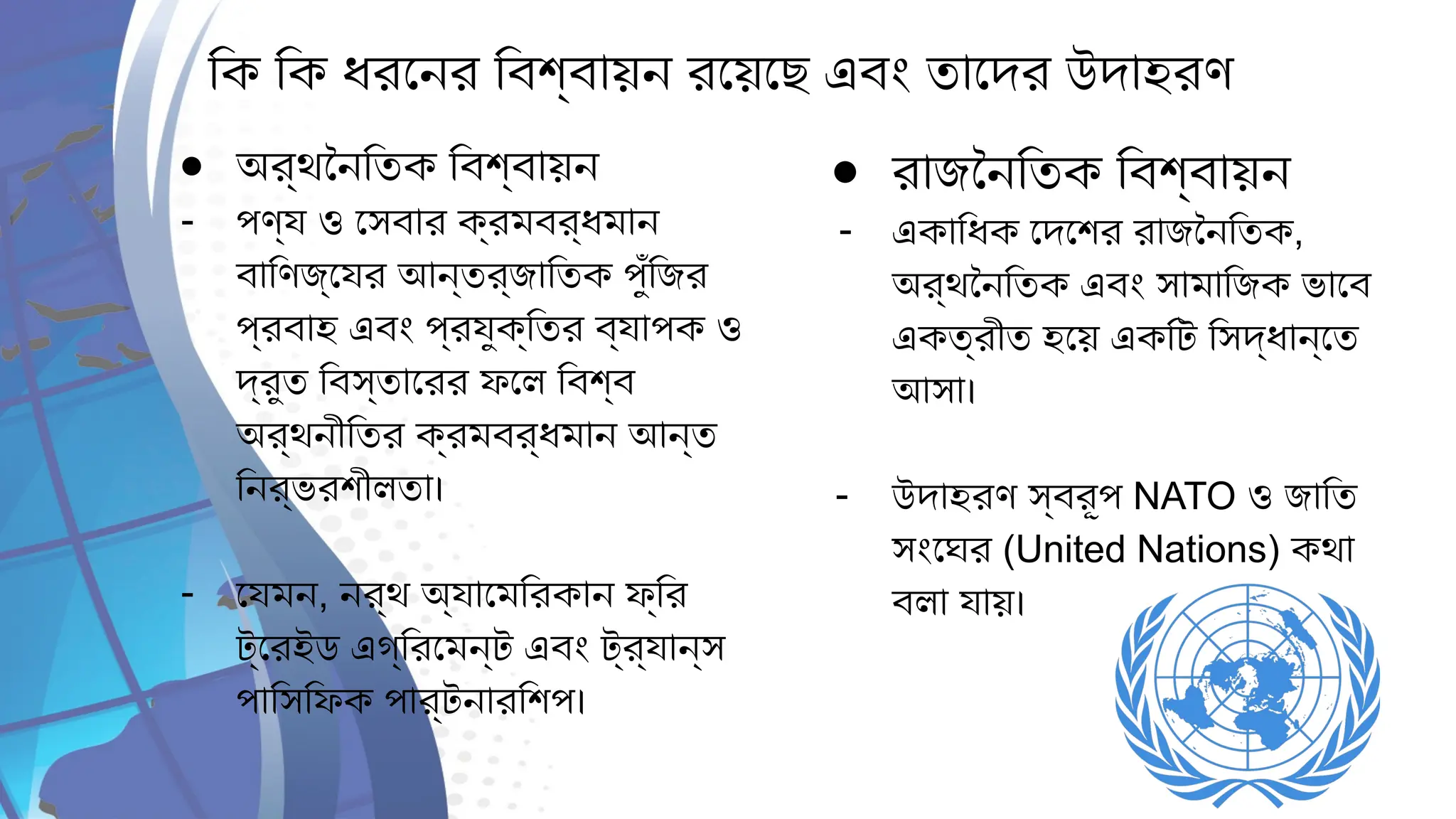 কি কি ধরনের বিশ্বায়ন রয়েছে এবং তাদের উদাহরণ

● অর্থনৈতিক বিশ্বায়ন
- পণ্য ও সেবার ক্রমবর্ধমান বাণিজ্যের আন্তর্জাতিক পুঁজির প্রবাহ এবং প্রযুক্তির ব্যাপক ও দ্রুত বিস্তারের ফলে বিশ্ব অর্থনীতির ক্রমবর্ধমান আন্ত নির্ভরশীলতা।

- যেমন, নর্থ অ্যামেরিকান ফ্রি ট্রেইড এগ্রিমেন্ট এবং ট্র্যান্স পাসিফিক পার্টনারশিপ।

● রাজনৈতিক বিশ্বায়ন
- একাধিক দেশের রাজনৈতিক, অর্থনৈতিক এবং সামাজিক ভাবে একত্রীত হয়ে একটি সিদ্ধান্তে আসা।

- উদাহরণ স্বরূপ NATO ও জাতি সংঘের (United Nations) কথা বলা যায়।